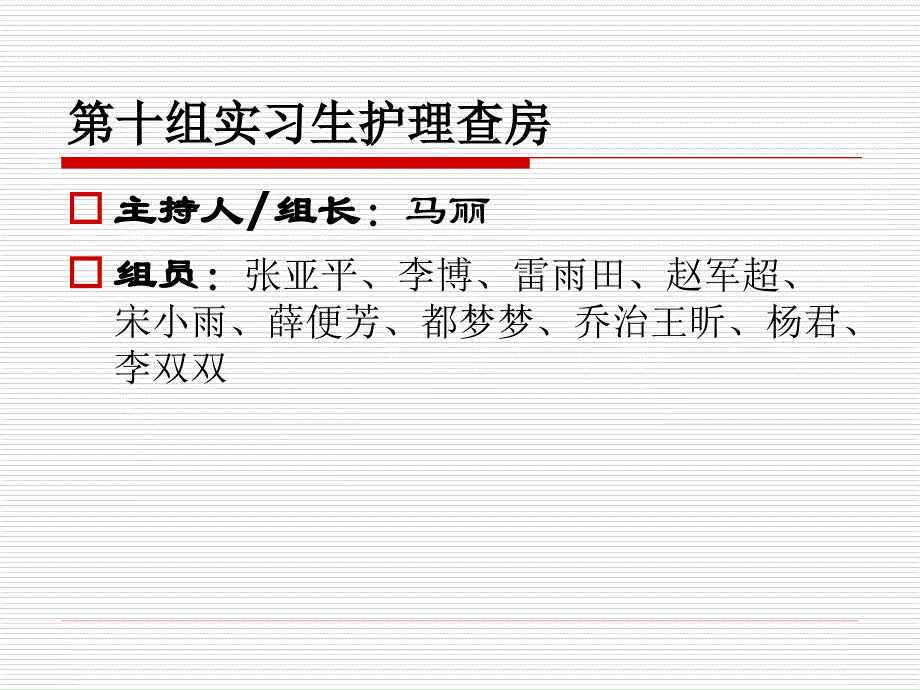 第十组实习生护理查房

主持人/组长：马丽

组员：张亚平、李博、雷雨田、赵军超、宋小雨、薛便芳、都梦梦、乔治王昕、杨君、李双双